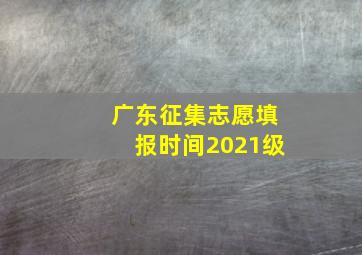 广东征集志愿填报时间2021级